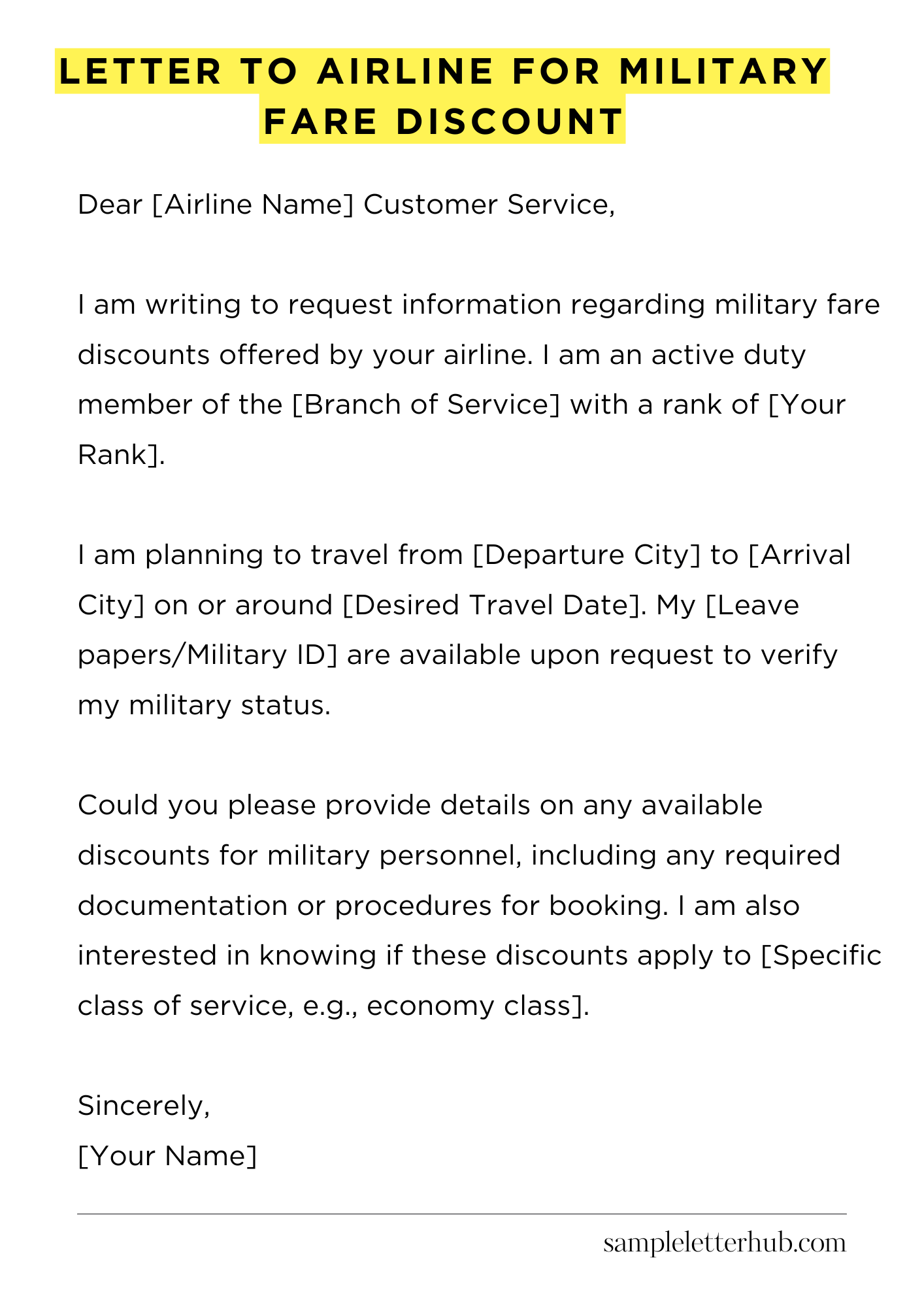 LETTER TO AIRLINE FOR MILITARY FARE DISCOUNT

Dear [Airline Name] Customer Service,

I am writing to request information regarding military fare discounts offered by your airline. I am an active duty member of the [Branch of Service] with a rank of [Your Rank].

I am planning to travel from [Departure City] to [Arrival City] on or around [Desired Travel Date]. My [Leave papers/Military ID] are available upon request to verify my military status.

Could you please provide details on any available discounts for military personnel, including any required documentation or procedures for booking. I am also interested in knowing if these discounts apply to [Specific class of service, e.g., economy class].

Sincerely,
[Your Name]

sampleletterhub.com